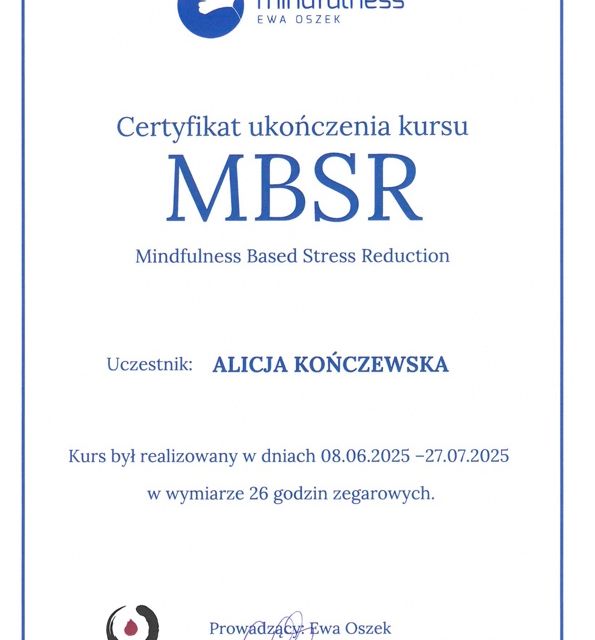 mindfulness
EWA OSZEK

Certyfikat ukończenia kursu
MBSR
Mindfulness Based Stress Reduction

Uczestnik: ALICJA KOŃCZEWSKA

Kurs był realizowany w dniach 08.06.2025 –27.07.2025
w wymiarze 26 godzin zegarowych.

Prowadzący: Ewa Oszek